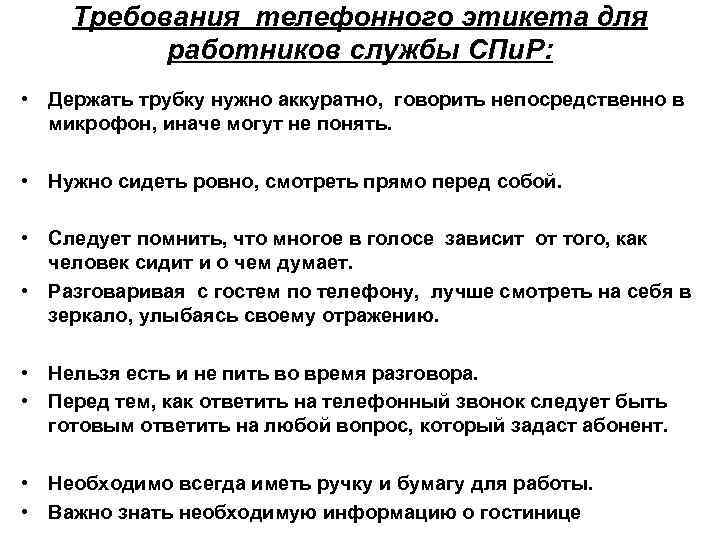 Требования телефонного этикета для работников службы СПиР:

• Держать трубку нужно аккуратно, говорить непосредственно в микрофон, иначе могут не понять.

• Нужно сидеть ровно, смотреть прямо перед собой.

• Следует помнить, что многое в голосе зависит от того, как человек сидит и о чем думает.
• Разговаривая с гостем по телефону, лучше смотреть на себя в зеркало, улыбаясь своему отражению.

• Нельзя есть и не пить во время разговора.
• Перед тем, как ответить на телефонный звонок следует быть готовым ответить на любой вопрос, который задаст абонент.

• Необходимо всегда иметь ручку и бумагу для работы.
• Важно знать необходимую информацию о гостинице